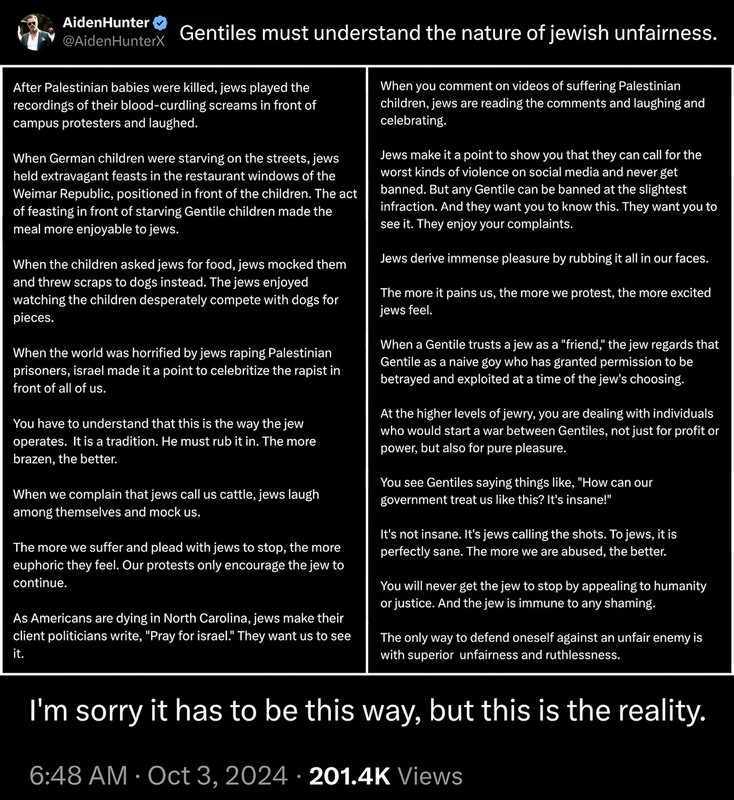 AidenHunter
@AidenHunterX
Gentiles must understand the nature of jewish unfairness.

After Palestinian babies were killed, jews played the recordings of their blood-curdling screams in front of campus protesters and laughed.

When German children were starving on the streets, jews held extravagant feasts in the restaurant windows of the Weimar Republic, positioned in front of the children. The act of feasting in front of starving Gentile children made the meal more enjoyable to jews.

When the children asked jews for food, jews mocked them and threw scraps to dogs instead. The jews enjoyed watching the children desperately compete with dogs for pieces.

When the world was horrified by jews raping Palestinian prisoners, israel made it a point to celebritize the rapist in front of all of us.

You have to understand that this is the way the jew operates. It is a tradition. He must rub it in. The more brazen, the better.

When we complain that jews call us cattle, jews laugh among themselves and mock us.

The more we suffer and plead with jews to stop, the more euphoric they feel. Our protests only encourage the jew to continue.

As Americans are dying in North Carolina, jews make their client politicians write, "Pray for israel." They want us to see it.

When you comment on videos of suffering Palestinian children, jews are reading the comments and laughing and celebrating.

Jews make it a point to show you that they can call for the worst kinds of violence on social media and never get banned. But any Gentile can be banned at the slightest infraction. And they want you to know this. They want you to see it. They enjoy your complaints.

Jews derive immense pleasure by rubbing it all in our faces.

The more it pains us, the more we protest, the more excited jews feel.

When a Gentile trusts a jew as a "friend," the jew regards that Gentile as a naive goy who has granted permission to be betrayed and exploited at a time of the jew's choosing.

At the higher levels of jewry, you are dealing with individuals who would start a war between Gentiles, not just for profit or power, but also for pure pleasure.

You see Gentiles saying things like, "How can our government treat us like this? It's insane!"

It's not insane. It's jews calling the shots. To jews, it is perfectly sane. The more we are abused, the better.

You will never get the jew to stop by appealing to humanity or justice. And the jew is immune to any shaming.

The only way to defend oneself against an unfair enemy is with superior unfairness and ruthlessness.

I'm sorry it has to be this way, but this is the reality.

6:48 AM · Oct 3, 2024 · 201.4K Views